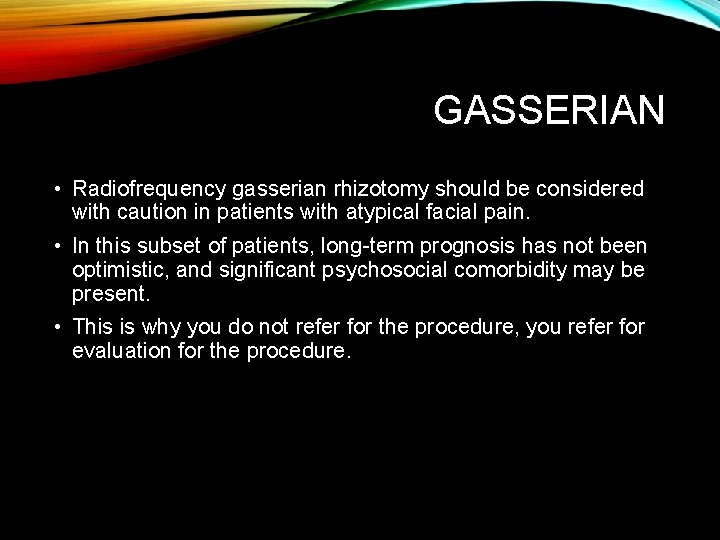 GASSERIAN

• Radiofrequency gasserian rhizotomy should be considered with caution in patients with atypical facial pain.

• In this subset of patients, long-term prognosis has not been optimistic, and significant psychosocial comorbidity may be present.

• This is why you do not refer for the procedure, you refer for evaluation for the procedure.